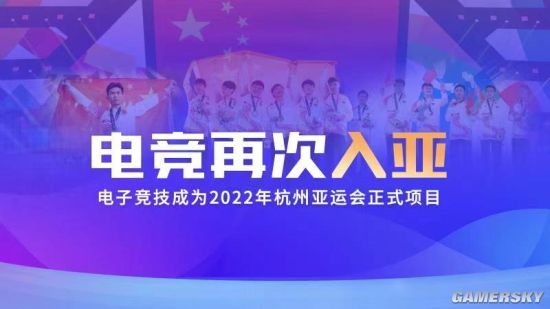 电竞再次入亚
电子竞技成为2022年杭州亚运会正式项目
GAMERSKY